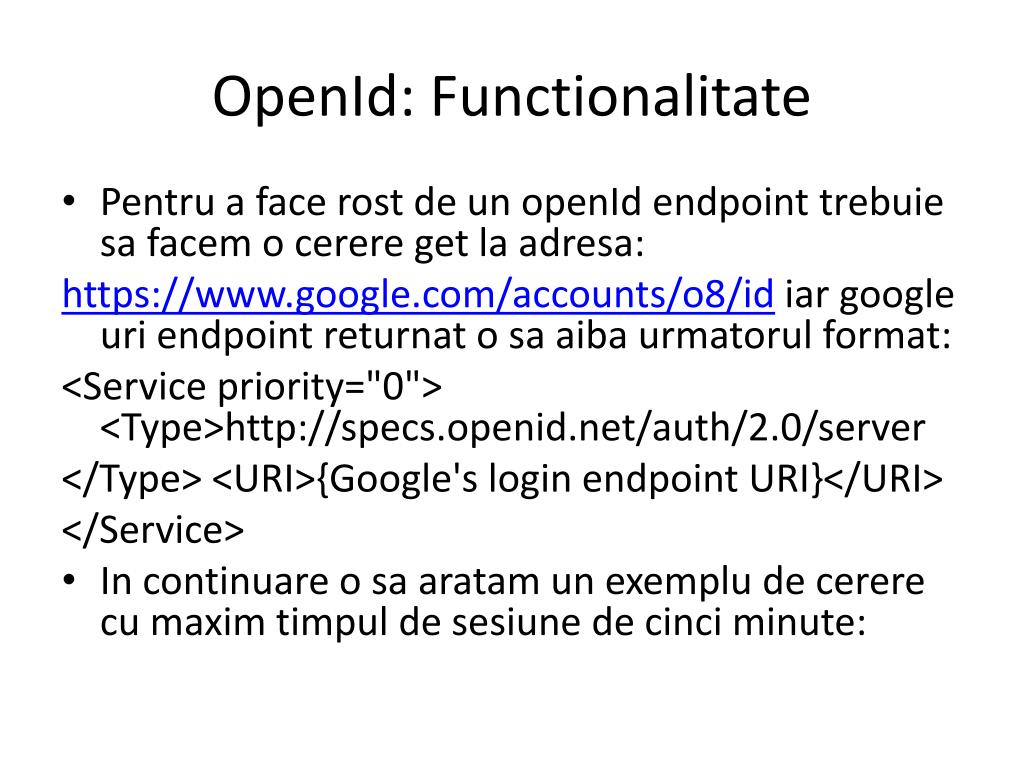 OpenId: Functionalitate

• Pentru a face rost de un openId endpoint trebuie sa facem o cerere get la adresa:

https://www.google.com/accounts/o8/id iar google uri endpoint returnat o sa aiba urmatorul format:

<Service priority="0"> <Type>http://specs.openid.net/auth/2.0/server

</Type> <URI>{Google's login endpoint URI}</URI>

</Service>

• In continuare o sa aratam un exemplu de cerere cu maxim timpul de sesiune de cinci minute: